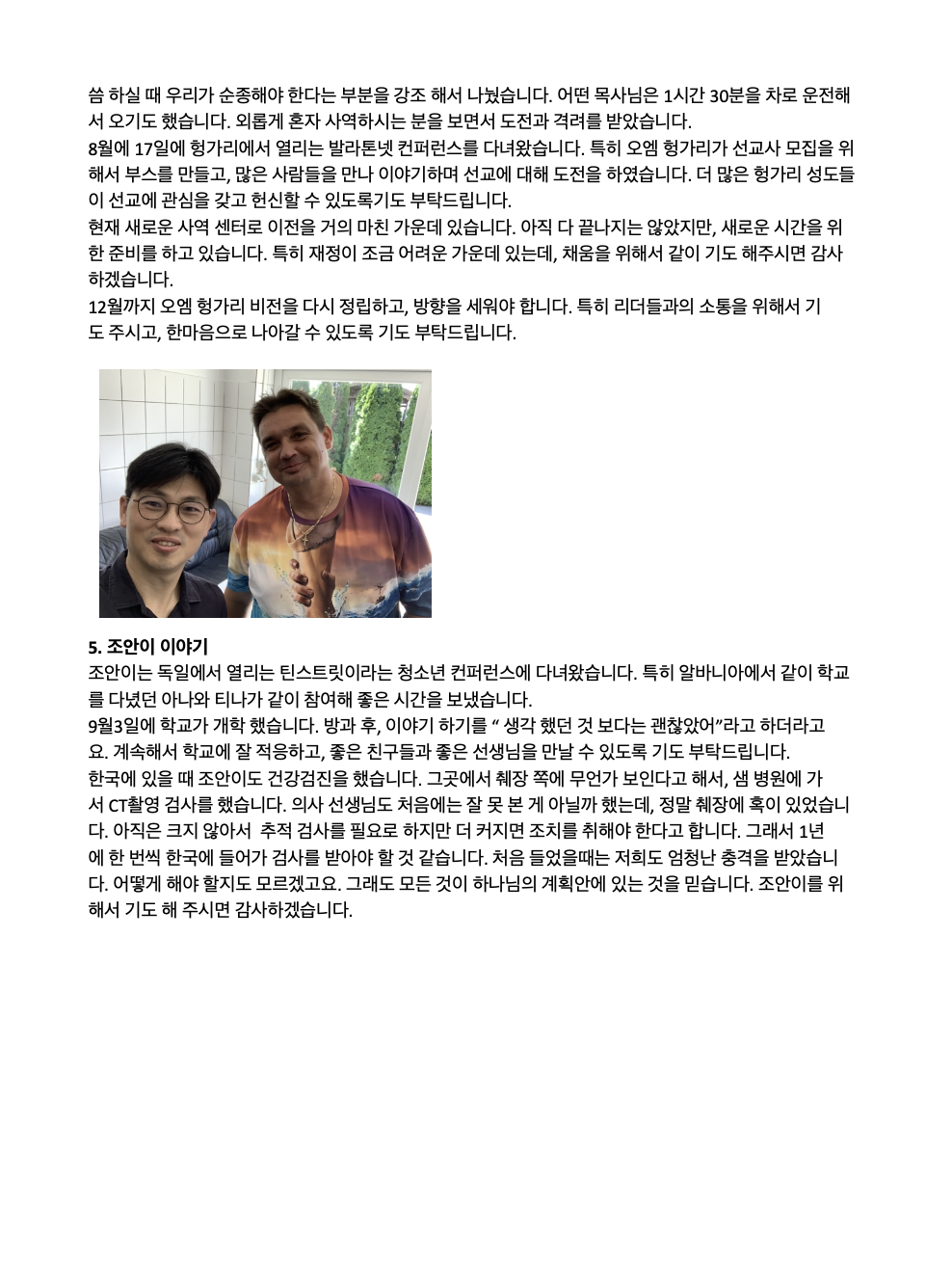 씀 하실 때 우리가 순종해야 한다는 부분을 강조 해서 나눴습니다. 어떤 목사님은 1시간 30분을 차로 운전해서 오기도 했습니다. 외롭게 혼자 사역하시는 분을 보면서 도전과 격려를 받았습니다.
8월에 17일에 헝가리에서 열리는 발라톤넷 컨퍼런스를 다녀왔습니다. 특히 오엠 헝가리가 선교사 모집을 위해서 부스를 만들고, 많은 사람들을 만나 이야기하며 선교에 대해 도전을 하였습니다. 더 많은 헝가리 성도들이 선교에 관심을 갖고 헌신할 수 있도록기도 부탁드립니다.
현재 새로운 사역 센터로 이전을 거의 마친 가운데 있습니다. 아직 다 끝나지는 않았지만, 새로운 시간을 위한 준비를 하고 있습니다. 특히 재정이 조금 어려운 가운데 있는데, 채움을 위해서 같이 기도 해주시면 감사하겠습니다.
12월까지 오엠 헝가리 비전을 다시 정립하고, 방향을 세워야 합니다. 특히 리더들과의 소통을 위해서 기도 주시고, 한마음으로 나아갈 수 있도록 기도 부탁드립니다.

5. 조안이 이야기
조안이는 독일에서 열리는 틴스트릿이라는 청소년 컨퍼런스에 다녀왔습니다. 특히 알바니아에서 같이 학교를 다녔던 아나와 티나가 같이 참여해 좋은 시간을 보냈습니다.
9월3일에 학교가 개학 했습니다. 방과 후, 이야기 하기를 “ 생각 했던 것 보다는 괜찮았어”라고 하더라고요. 계속해서 학교에 잘 적응하고, 좋은 친구들과 좋은 선생님을 만날 수 있도록 기도 부탁드립니다.
한국에 있을 때 조안이도 건강검진을 했습니다. 그곳에서 췌장 쪽에 무언가 보인다고 해서, 샘 병원에 가서 CT촬영 검사를 했습니다. 의사 선생님도 처음에는 잘 못 본 게 아닐까 했는데, 정말 췌장에 혹이 있었습니다. 아직은 크지 않아서 추적 검사를 필요로 하지만 더 커지면 조치를 취해야 한다고 합니다. 그래서 1년에 한 번씩 한국에 들어가 검사를 받아야 할 것 같습니다. 처음 들었을때는 저희도 엄청난 충격을 받았습니다. 어떻게 해야 할지도 모르겠고요. 그래도 모든 것이 하나님의 계획안에 있는 것을 믿습니다. 조안이를 위해서 기도 해 주시면 감사하겠습니다.